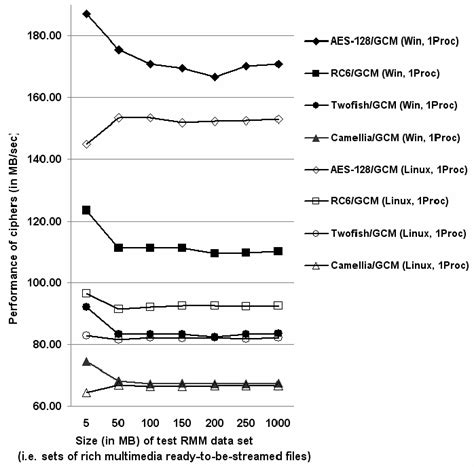 Performance of ciphers (in MB/sec)

180.00
160.00
140.00
120.00
100.00
80.00
60.00

5
50
100
150
200
250
1000

Size (in MB) of test RMM data set
(i.e. sets of rich multimedia ready-to-be-streamed files)

AES-128/GCM (Win, 1Proc)
RC6/GCM (Win, 1Proc)
Twofish/GCM (Win, 1Proc)
Camellia/GCM (Win, 1Proc)
AES-128/GCM (Linux, 1Proc)
RC6/GCM (Linux, 1Proc)
Twofish/GCM (Linux, 1Proc)
Camellia/GCM (Linux, 1Proc)